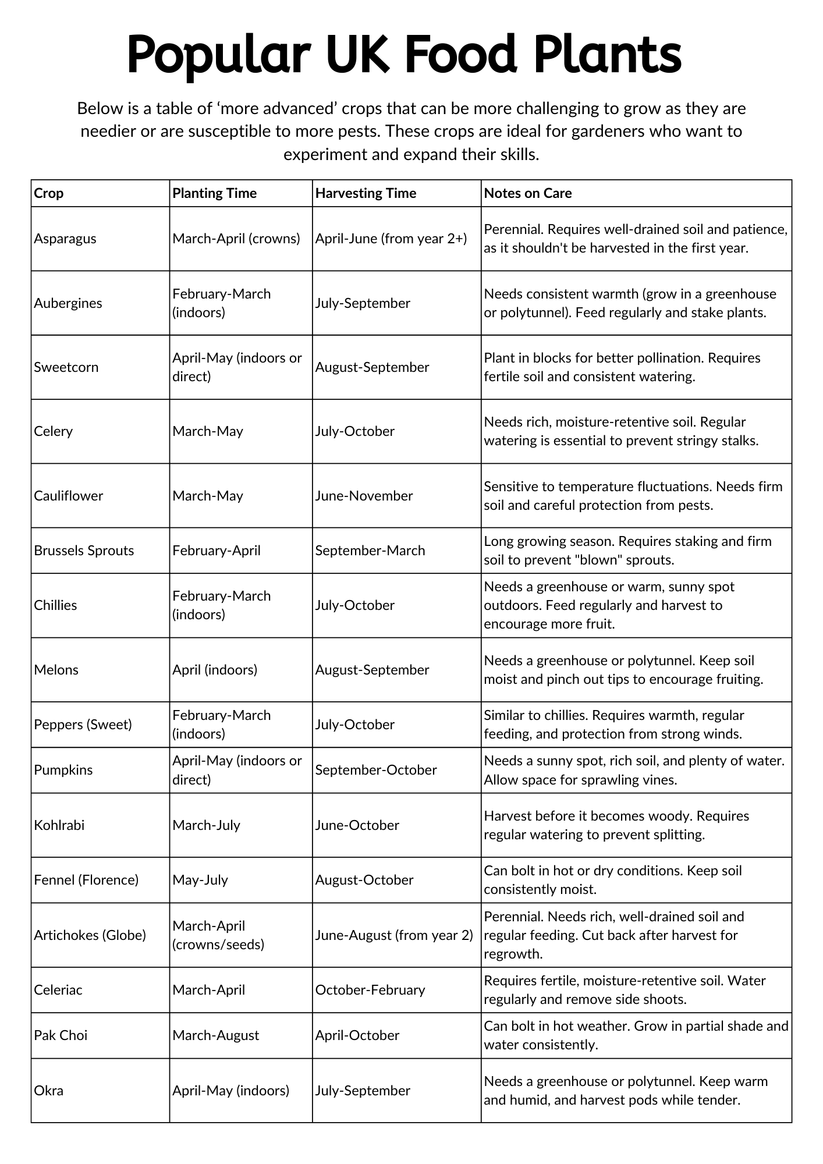 Popular UK Food Plants

Below is a table of ‘more advanced’ crops that can be more challenging to grow as they are needier or are susceptible to more pests. These crops are ideal for gardeners who want to experiment and expand their skills.

| Crop | Planting Time | Harvesting Time | Notes on Care |
|---|---|---|---|
| Asparagus | March-April (crowns) | April-June (from year 2+) | Perennial. Requires well-drained soil and patience, as it shouldn't be harvested in the first year. |
| Aubergines | February-March (indoors) | July-September | Needs consistent warmth (grow in a greenhouse or polytunnel). Feed regularly and stake plants. |
| Sweetcorn | April-May (indoors or direct) | August-September | Plant in blocks for better pollination. Requires fertile soil and consistent watering. |
| Celery | March-May | July-October | Needs rich, moisture-retentive soil. Regular watering is essential to prevent stringy stalks. |
| Cauliflower | March-May | June-November | Sensitive to temperature fluctuations. Needs firm soil and careful protection from pests. |
| Brussels Sprouts | February-April | September-March | Long growing season. Requires staking and firm soil to prevent "blown" sprouts. |
| Chillies | February-March (indoors) | July-October | Needs a greenhouse or warm, sunny spot outdoors. Feed regularly and harvest to encourage more fruit. |
| Melons | April (indoors) | August-September | Needs a greenhouse or polytunnel. Keep soil moist and pinch out tips to encourage fruiting. |
| Peppers (Sweet) | February-March (indoors) | July-October | Similar to chillies. Requires warmth, regular feeding, and protection from strong winds. |
| Pumpkins | April-May (indoors or direct) | September-October | Needs a sunny spot, rich soil, and plenty of water. Allow space for sprawling vines. |
| Kohlrabi | March-July | June-October | Harvest before it becomes woody. Requires regular watering to prevent splitting. |
| Fennel (Florence) | May-July | August-October | Can bolt in hot or dry conditions. Keep soil consistently moist. |
| Artichokes (Globe) | March-April (crowns/seeds) | June-August (from year 2) | Perennial. Needs rich, well-drained soil and regular feeding. Cut back after harvest for regrowth. |
| Celeriac | March-April | October-February | Requires fertile, moisture-retentive soil. Water regularly and remove side shoots. |
| Pak Choi | March-August | April-October | Can bolt in hot weather. Grow in partial shade and water consistently. |
| Okra | April-May (indoors) | July-September | Needs a greenhouse or polytunnel. Keep warm and humid, and harvest pods while tender. |